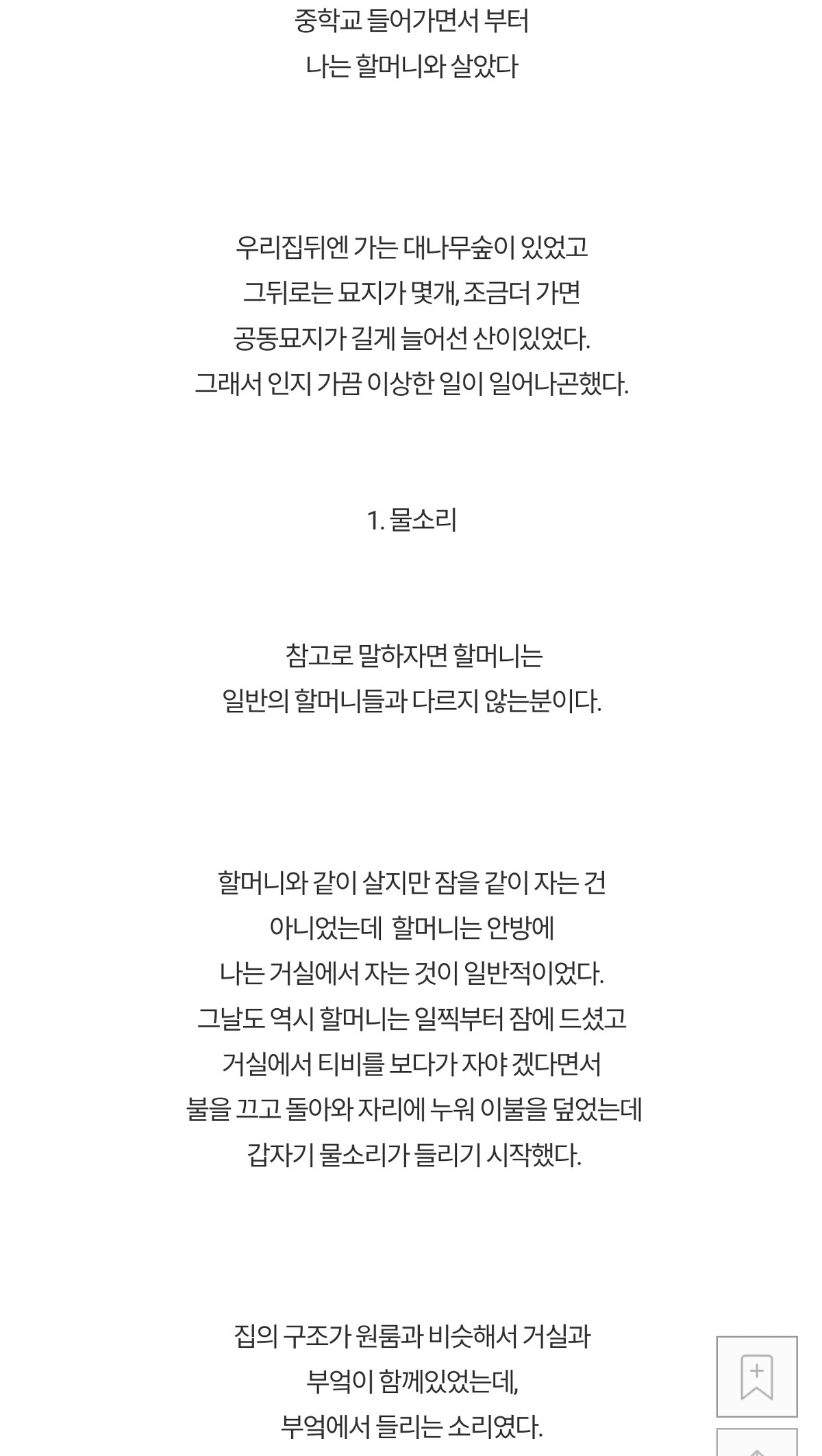 중학교 들어가면서 부터
나는 할머니와 살았다

우리집뒤엔 가는 대나무숲이 있었고
그뒤로는 묘지가 몇개, 조금더 가면
공동묘지가 길게 늘어선 산이있었다.
그래서 인지 가끔 이상한 일이 일어나곤했다.

1. 물소리

참고로 말하자면 할머니는
일반의 할머니들과 다르지 않는분이다.

할머니와 같이 살지만 잠을 같이 자는 건
아니었는데 할머니는 안방에
나는 거실에서 자는 것이 일반적이었다.
그날도 역시 할머니는 일찍부터 잠에 드셨고
거실에서 티비를 보다가 자야 겠다면서
불을 끄고 돌아와 자리에 누워 이불을 덮었는데
갑자기 물소리가 들리기 시작했다.

집의 구조가 원룸과 비슷해서 거실과
부엌이 함께있었는데,
부엌에서 들리는 소리였다.